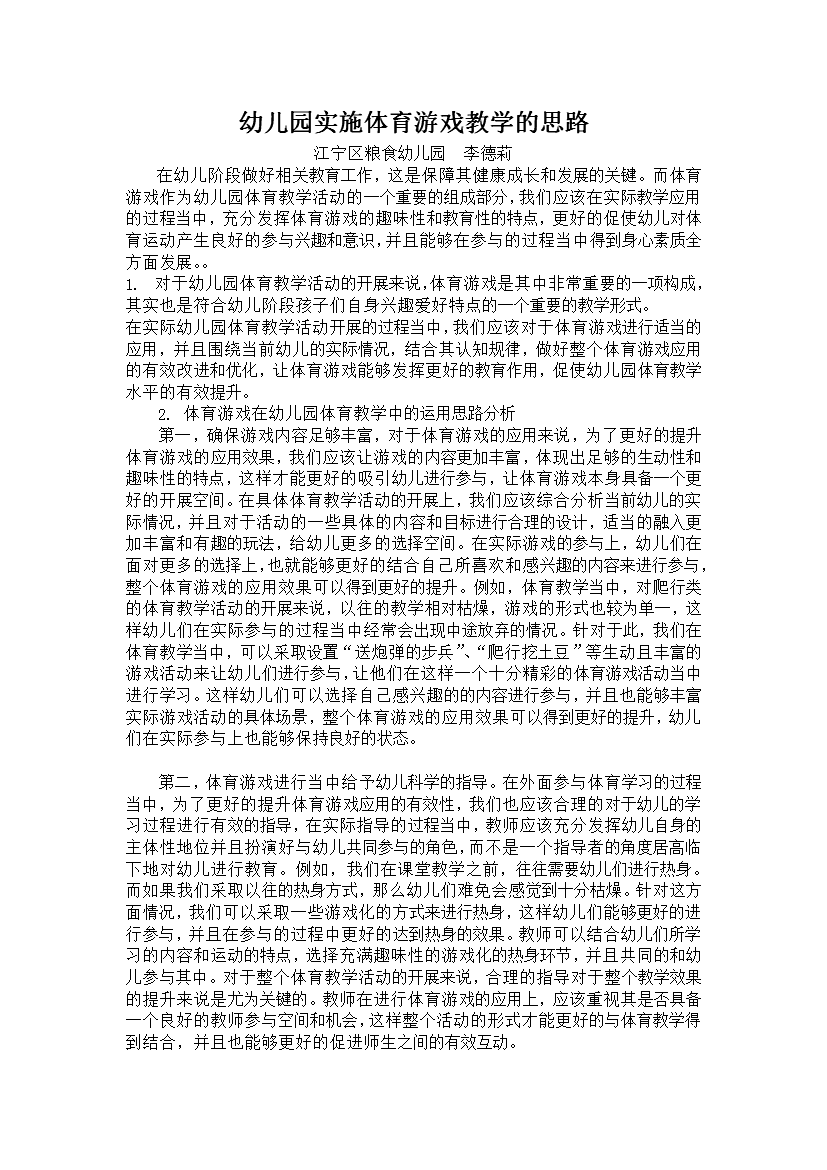 幼儿园实施体育游戏教学的思路

江宁区粮食幼儿园　李德莉

在幼儿阶段做好相关教育工作，这是保障其健康成长和发展的关键。而体育游戏作为幼儿园体育教学活动的一个重要的组成部分，我们应该在实际教学应用的过程当中，充分发挥体育游戏的趣味性和教育性的特点，更好的促使幼儿对体育运动产生良好的参与兴趣和意识，并且能够在参与的过程当中得到身心素质全方面发展。。

1.　对于幼儿园体育教学活动的开展来说，体育游戏是其中非常重要的一项构成，其实也是符合幼儿阶段孩子们自身兴趣爱好特点的一个重要的教学形式。

在实际幼儿园体育教学活动开展的过程当中，我们应该对于体育游戏进行适当的应用，并且围绕当前幼儿的实际情况，结合其认知规律，做好整个体育游戏应用的有效改进和优化，让体育游戏能够发挥更好的教育作用，促使幼儿园体育教学水平的有效提升。

2.　体育游戏在幼儿园体育教学中的运用思路分析

第一，确保游戏内容足够丰富，对于体育游戏的应用来说，为了更好的提升体育游戏的应用效果，我们应该让游戏的内容更加丰富，体现出足够的生动性和趣味性的特点，这样才能更好的吸引幼儿进行参与，让体育游戏本身具备一个更好的开展空间。在具体体育教学活动的开展上，我们应该综合分析当前幼儿的实际情况，并且对于活动的一些具体的内容和目标进行合理的设计，适当的融入更加丰富和有趣的玩法，给幼儿更多的选择空间。在实际游戏的参与上，幼儿们在面对更多的选择上，也就能够更好的结合自己所喜欢和感兴趣的内容来进行参与，整个体育游戏的应用效果可以得到更好的提升。例如，体育教学当中，对爬行类的体育教学活动的开展来说，以往的教学相对枯燥，游戏的形式也较为单一，这样幼儿们在实际参与的过程当中经常会出现中途放弃的情况。针对于此，我们在体育教学当中，可以采取设置“送炮弹的步兵”、“爬行挖土豆”等生动且丰富的游戏活动来让幼儿们进行参与，让他们在这样一个十分精彩的体育游戏活动当中进行学习。这样幼儿们可以选择自己感兴趣的的内容进行参与，并且也能够丰富实际游戏活动的具体场景，整个体育游戏的应用效果可以得到更好的提升，幼儿们在实际参与上也能够保持良好的状态。

第二，体育游戏进行当中给予幼儿科学的指导。在外面参与体育学习的过程当中，为了更好的提升体育游戏应用的有效性，我们也应该合理的对于幼儿的学习过程进行有效的指导，在实际指导的过程当中，教师应该充分发挥幼儿自身的主体性地位并且扮演好与幼儿共同参与的角色，而不是一个指导者的角度居高临下地对幼儿进行教育。例如，我们在课堂教学之前，往往需要幼儿们进行热身。而如果我们采取以往的热身方式，那么幼儿们难免会感觉到十分枯燥。针对这方面情况，我们可以采取一些游戏化的方式来进行热身，这样幼儿们能够更好的进行参与，并且在参与的过程中更好的达到热身的效果。教师可以结合幼儿们所学习的内容和运动的特点，选择充满趣味性的游戏化的热身环节，并且共同的和幼儿参与其中。对于整个体育教学活动的开展来说，合理的指导对于整个教学效果的提升来说是尤为关键的。教师在进行体育游戏的应用上，应该重视其是否具备一个良好的教师参与空间和机会，这样整个活动的形式才能更好的与体育教学得到结合，并且也能够更好的促进师生之间的有效互动。